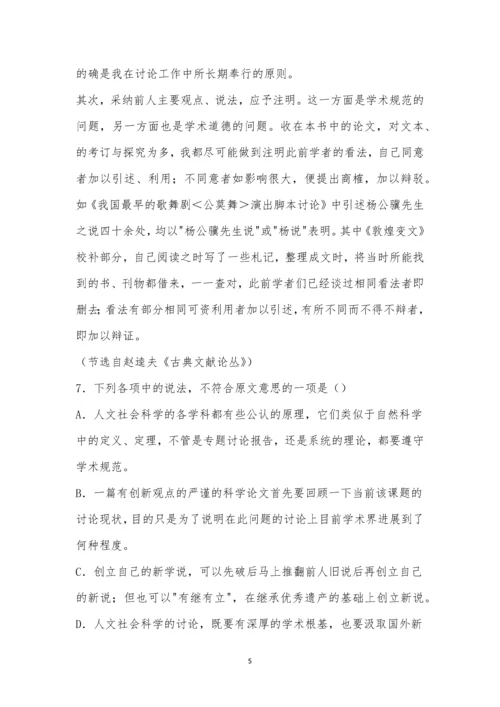 的确是我在讨论工作中所长期奉行的原则。

其次，采纳前人主要观点、说法，应予注明。这一方面是学术规范的问题，另一方面也是学术道德的问题。收在本书中的论文，对文本、的考订与探究为多，我都尽可能做到注明此前学者的看法，自己同意者加以引述、利用；不同意者如影响很大，便提出商榷，加以辩驳。如《我国最早的歌舞剧<公莫舞>演出脚本讨论》中引述杨公骥先生之说四十余处，均以"杨公骥先生说"或"杨说"表明。其中《敦煌变文》校补部分，自己阅读之时写了一些札记，整理成文时，将当时所能找到的书、刊物都借来，一一查对，此前学者们已经谈过相同看法者即删去；看法有部分相同可资利用者加以引述，有所不同而不得不辩者，即加以辩证。

（节选自赵逵夫《古典文献论丛》）

7．下列各项中的说法，不符合原文意思的一项是（）

A．人文社会科学的各学科都有些公认的原理，它们类似于自然科学中的定义、定理，不管是专题讨论报告，还是系统的理论，都要遵守学术规范。

B．一篇有创新观点的严谨的科学论文首先要回顾一下当前该课题的讨论现状，目的只是为了说明在此问题的讨论上目前学术界进展到了何种程度。

C．创立自己的新学说，可以先破后马上推翻前人旧说后再创立自己的新说；但也可以"有继有立"，在继承优秀遗产的基础上创立新说。

D．人文社会科学的讨论，既要有深厚的学术根基，也要汲取国外新

5